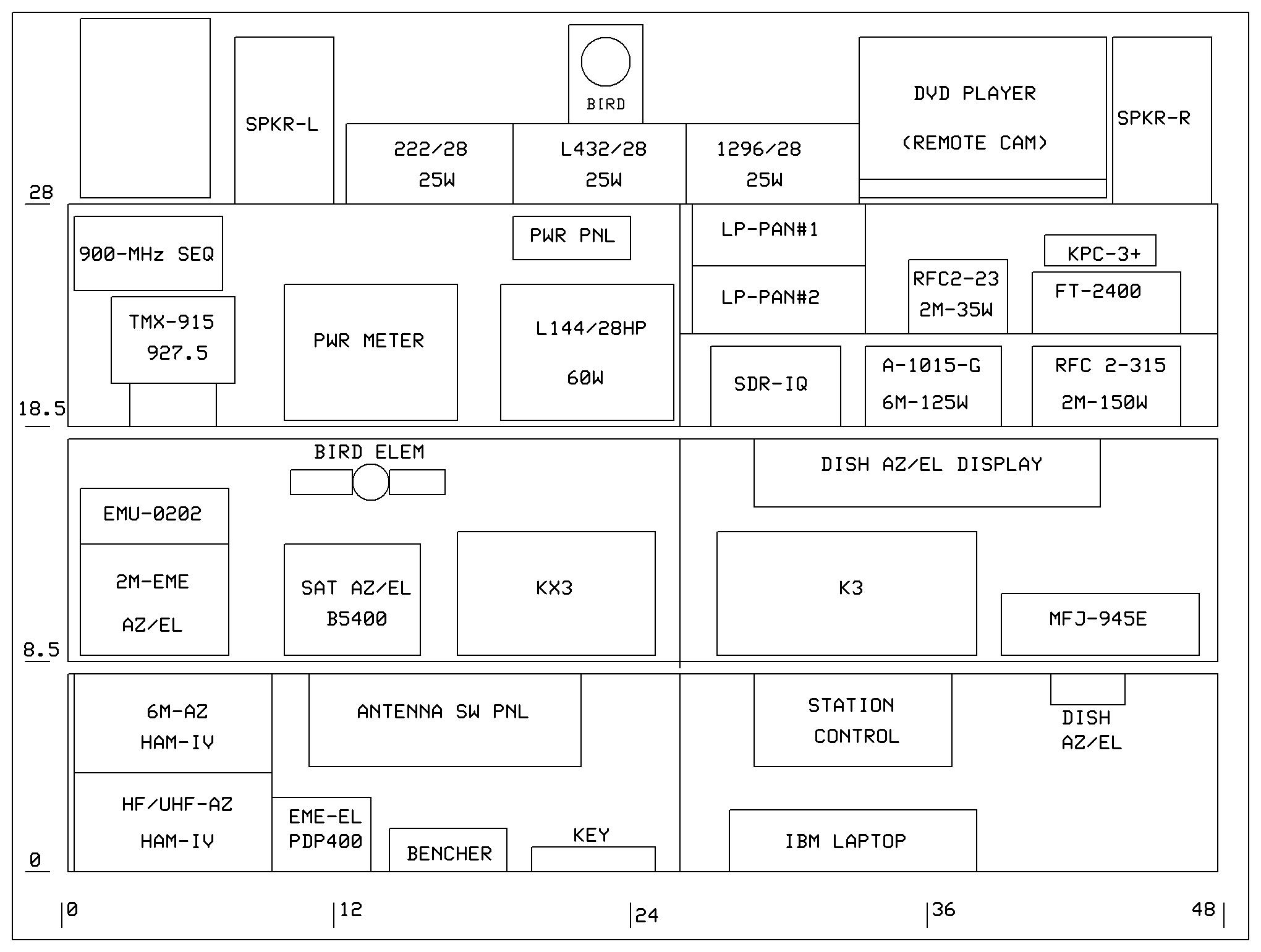 SPKR-L

BIRD

DVD PLAYER

(REMOTE CAM)

SPKR-R

222/28
25W

L432/28
25W

1296/28
25W

28

900-MHz SEQ

PWR PNL

LP-PAN#1

KPC-3+

LP-PAN#2

RFC2-23
2M-35W

FT-2400

TMX-915
927.5

PWR METER

L144/28HP
60W

SDR-IQ

A-1015-G
6M-125W

RFC 2-315
2M-150W

18.5

BIRD ELEM

DISH AZ/EL DISPLAY

EMU-0202

2M-EME
AZ/EL

SAT AZ/EL
B5400

KX3

K3

MFJ-945E

8.5

6M-AZ
HAM-IV

ANTENNA SW PNL

STATION
CONTROL

DISH
AZ/EL

HF/UHF-AZ
HAM-IV

EME-EL
PDP400

BENCHER

KEY

IBM LAPTOP

0

0

12

24

36

48